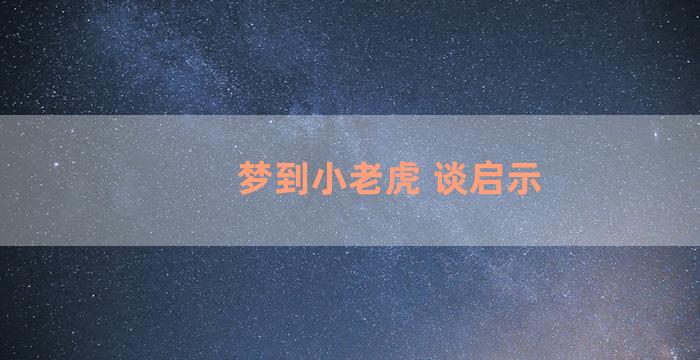 梦到小老虎 谈启示